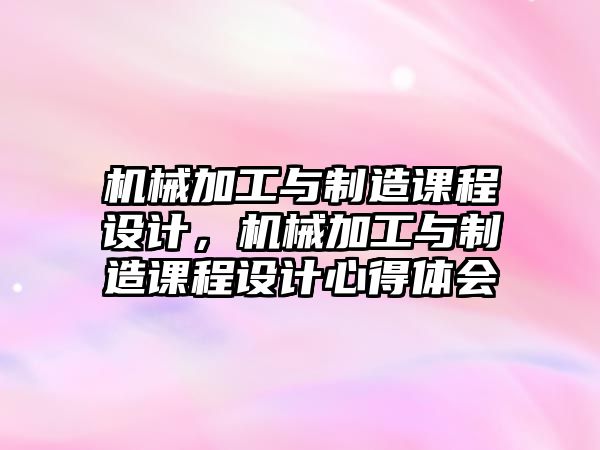 机械加工与制造课程设计，机械加工与制造课程设计心得体会